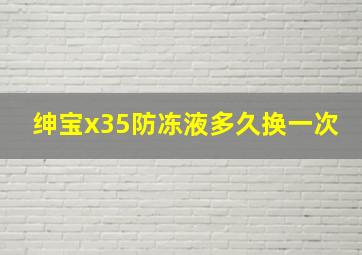 绅宝x35防冻液多久换一次